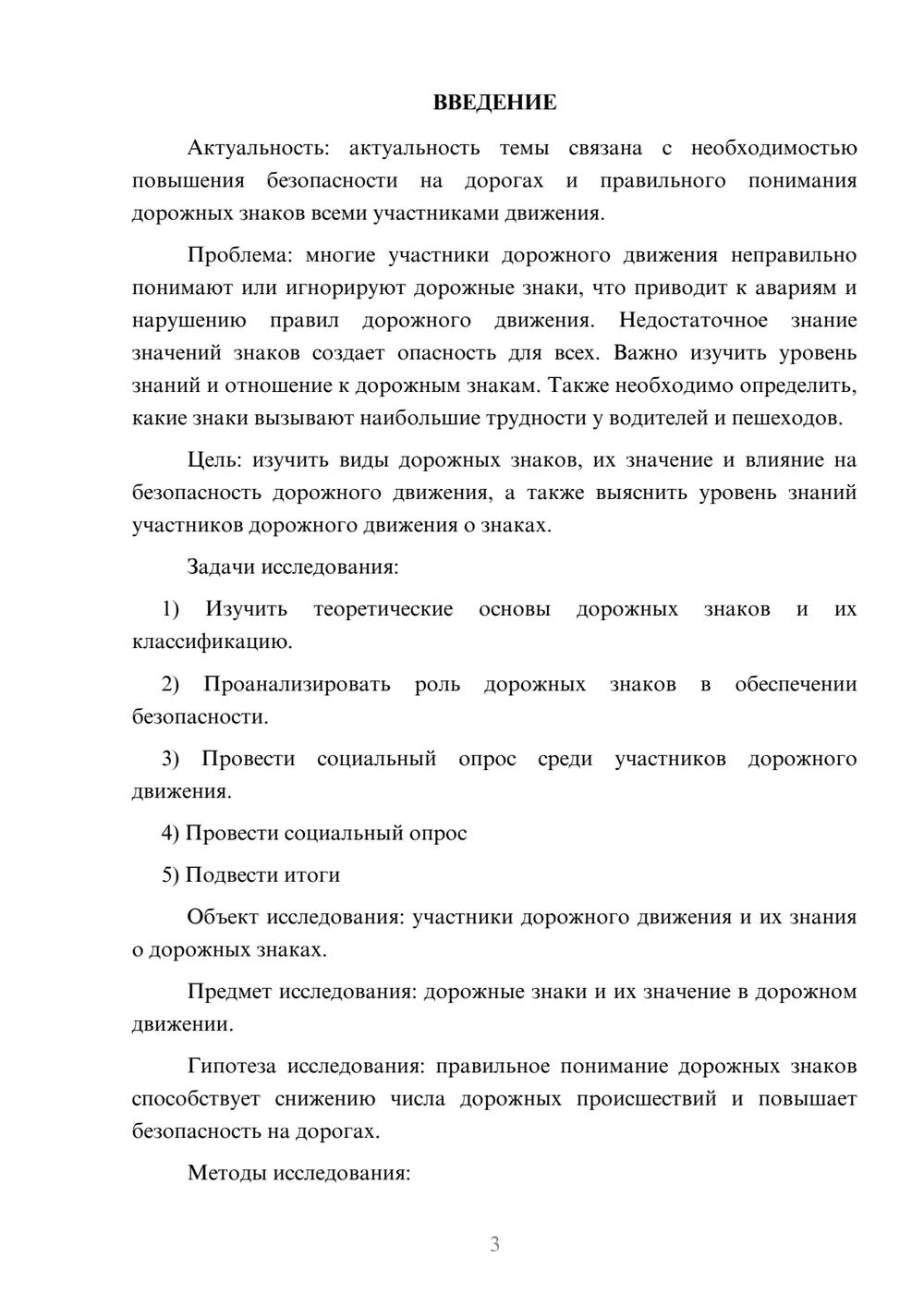 ВВЕДЕНИЕ

Актуальность: актуальность темы связана с необходимостью повышения безопасности на дорогах и правильного понимания дорожных знаков всеми участниками движения.

Проблема: многие участники дорожного движения неправильно понимают или игнорируют дорожные знаки, что приводит к авариям и нарушению правил дорожного движения. Недостаточное знание значений знаков создает опасность для всех. Важно изучить уровень знаний и отношение к дорожным знакам. Также необходимо определить, какие знаки вызывают наибольшие трудности у водителей и пешеходов.

Цель: изучить виды дорожных знаков, их значение и влияние на безопасность дорожного движения, а также выяснить уровень знаний участников дорожного движения о знаках.

Задачи исследования:

1) Изучить теоретические основы дорожных знаков и их классификацию.

2) Проанализировать роль дорожных знаков в обеспечении безопасности.

3) Провести социальный опрос среди участников дорожного движения.

4) Провести социальный опрос

5) Подвести итоги

Объект исследования: участники дорожного движения и их знания о дорожных знаках.

Предмет исследования: дорожные знаки и их значение в дорожном движении.

Гипотеза исследования: правильное понимание дорожных знаков способствует снижению числа дорожных происшествий и повышает безопасность на дорогах.

Методы исследования:

3